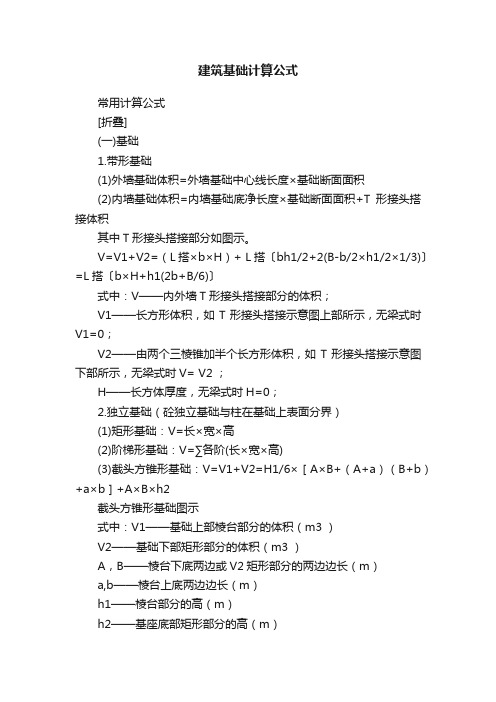 建筑基础计算公式

常用计算公式

[折叠]

(一)基础

1.带形基础

(1)外墙基础体积=外墙基础中心线长度×基础断面面积

(2)内墙基础体积=内墙基础底净长度×基础断面面积+T 形接头搭接体积

其中 T 形接头搭接部分如图示。

V=V1+V2=（L 搭×b×H）+ L 搭〔bh1/2+2(B-b/2×h1/2×1/3)〕=L 搭〔b×H+h1(2b+B/6)〕

式中：V——内外墙 T 形接头搭接部分的体积；

V1——长方形体积，如 T 形接头搭接示意图上部所示，无梁式时 V1=0；

V2——由两个三棱锥加半个长方形体积，如 T 形接头搭接示意图下部所示，无梁式时 V= V2 ；

H——长方体厚度，无梁式时 H=0；

2.独立基础（砼独立基础与柱在基础上表面分界）

(1)矩形基础：V=长×宽×高

(2)阶梯形基础：V=∑各阶(长×宽×高)

(3)截头方锥形基础：V=V1+V2=H1/6×［A×B+（A+a）（B+b）+a×b］+A×B×h2

截头方锥形基础图示

式中：V1——基础上部棱台部分的体积（m3 ）

V2——基础下部矩形部分的体积（m3 ）

A，B——棱台下底两边或 V2 矩形部分的两边边长（m）

a,b——棱台上底两边边长（m）

h1——棱台部分的高（m）

h2——基座底部矩形部分的高（m）